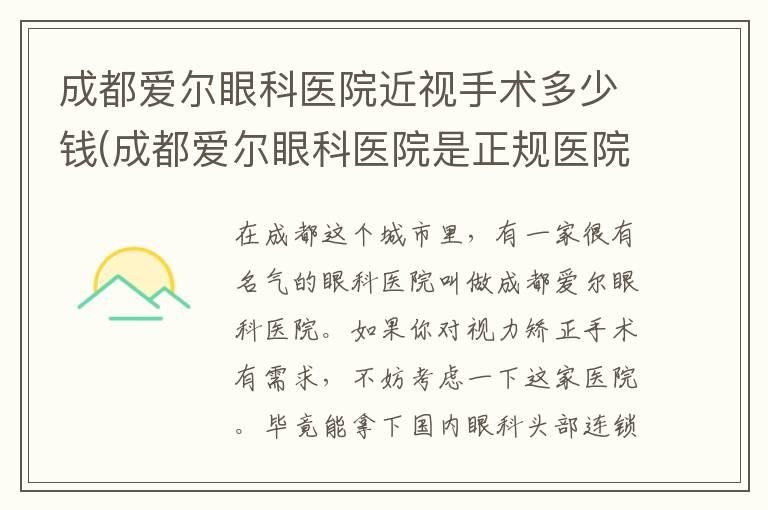 成都爱尔眼科医院近视手术多少钱(成都爱尔眼科医院是正规医院

在成都这个城市里，有一家很有名气的眼科医院叫做成都爱尔眼科医院。如果你对视力矫正手术有需求，不妨考虑一下这家医院。毕竟能拿下国内眼科头部连锁